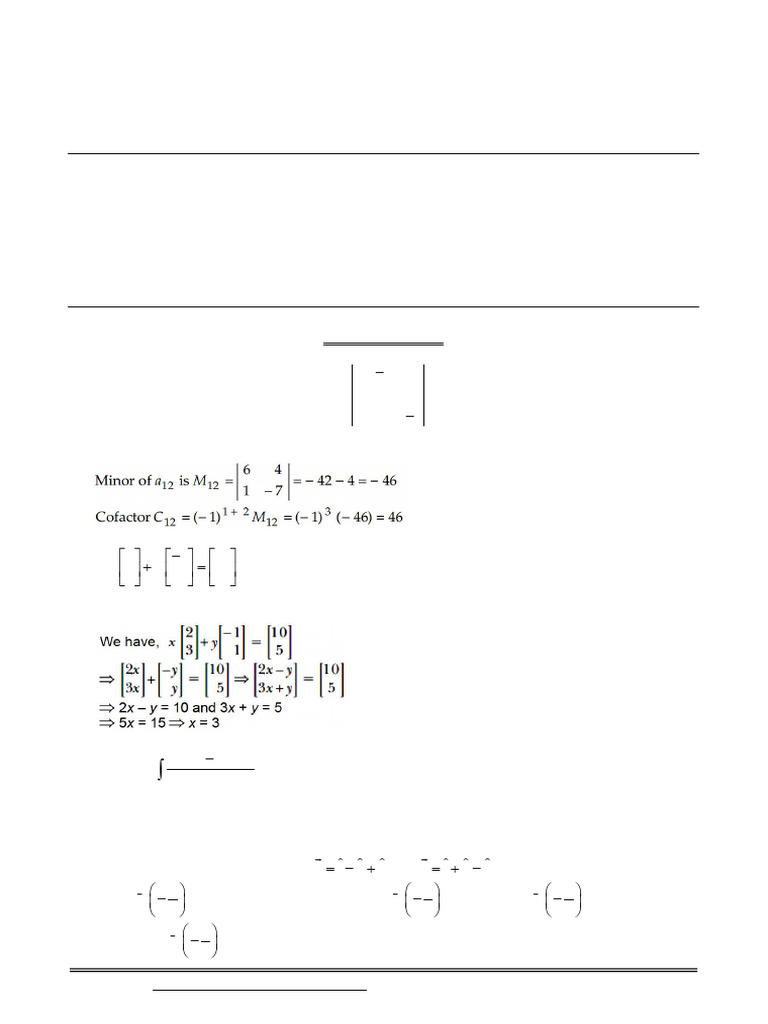 Minor of $a_{12}$ is $M_{12} = \begin{vmatrix} 6 & 4 \\ 1 & -7 \end{vmatrix} = -42 - 4 = -46$

Cofactor $C_{12} = (-1)^{1+2} M_{12} = (-1)^3 (-46) = 46$

We have, $x \begin{bmatrix} 2 \\ 3 \end{bmatrix} + y \begin{bmatrix} -1 \\ 1 \end{bmatrix} = \begin{bmatrix} 10 \\ 5 \end{bmatrix}$

$\Rightarrow \begin{bmatrix} 2x \\ 3x \end{bmatrix} + \begin{bmatrix} -y \\ y \end{bmatrix} = \begin{bmatrix} 10 \\ 5 \end{bmatrix} \Rightarrow \begin{bmatrix} 2x - y \\ 3x + y \end{bmatrix} = \begin{bmatrix} 10 \\ 5 \end{bmatrix}$

$\Rightarrow 2x - y = 10$ and $3x + y = 5$

$\Rightarrow 5x = 15 \Rightarrow x = 3$